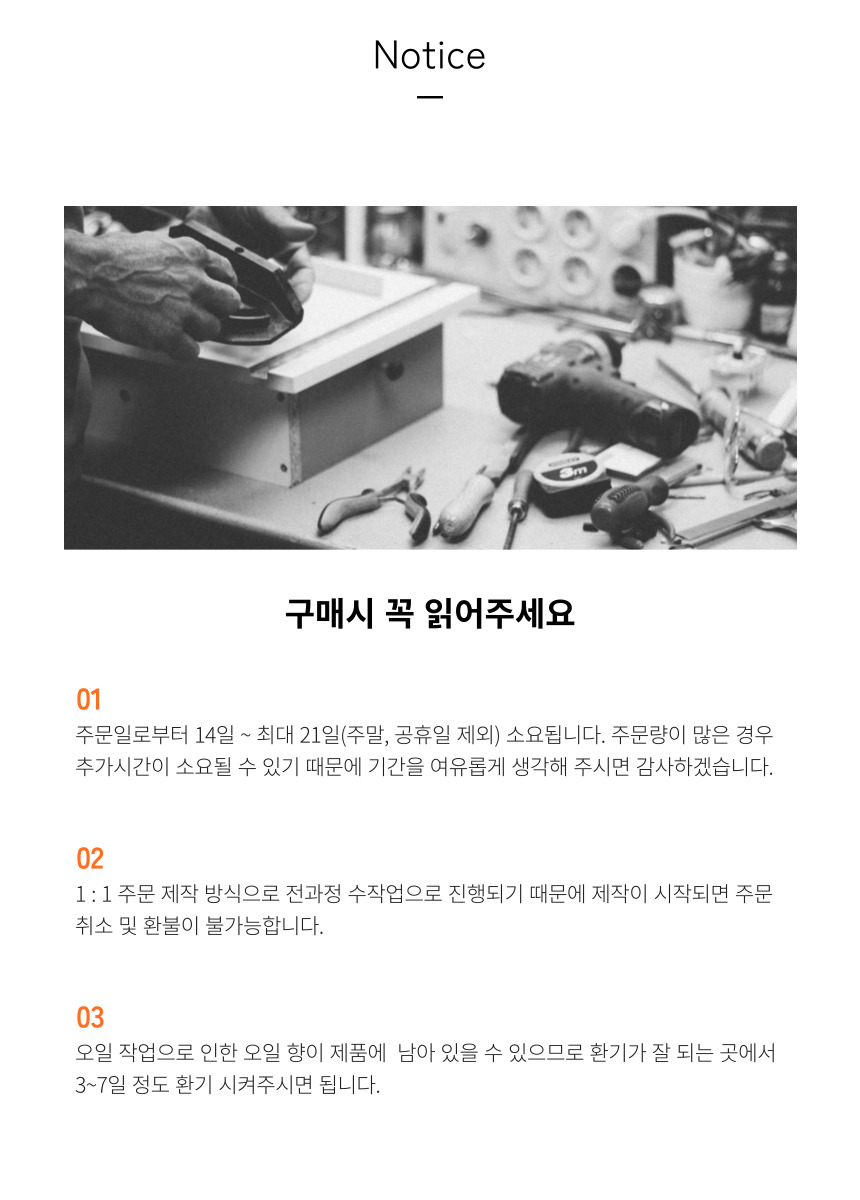 Notice

구매시 꼭 읽어주세요

01
주문일로부터 14일 ~ 최대 21일(주말, 공휴일 제외) 소요됩니다. 주문량이 많은 경우 추가시간이 소요될 수 있기 때문에 기간을 여유롭게 생각해 주시면 감사하겠습니다.

02
1 : 1 주문 제작 방식으로 전과정 수작업으로 진행되기 때문에 제작이 시작되면 주문 취소 및 환불이 불가능합니다.

03
오일 작업으로 인한 오일 향이 제품에 남아 있을 수 있으므로 환기가 잘 되는 곳에서 3~7일 정도 환기 시켜주시면 됩니다.